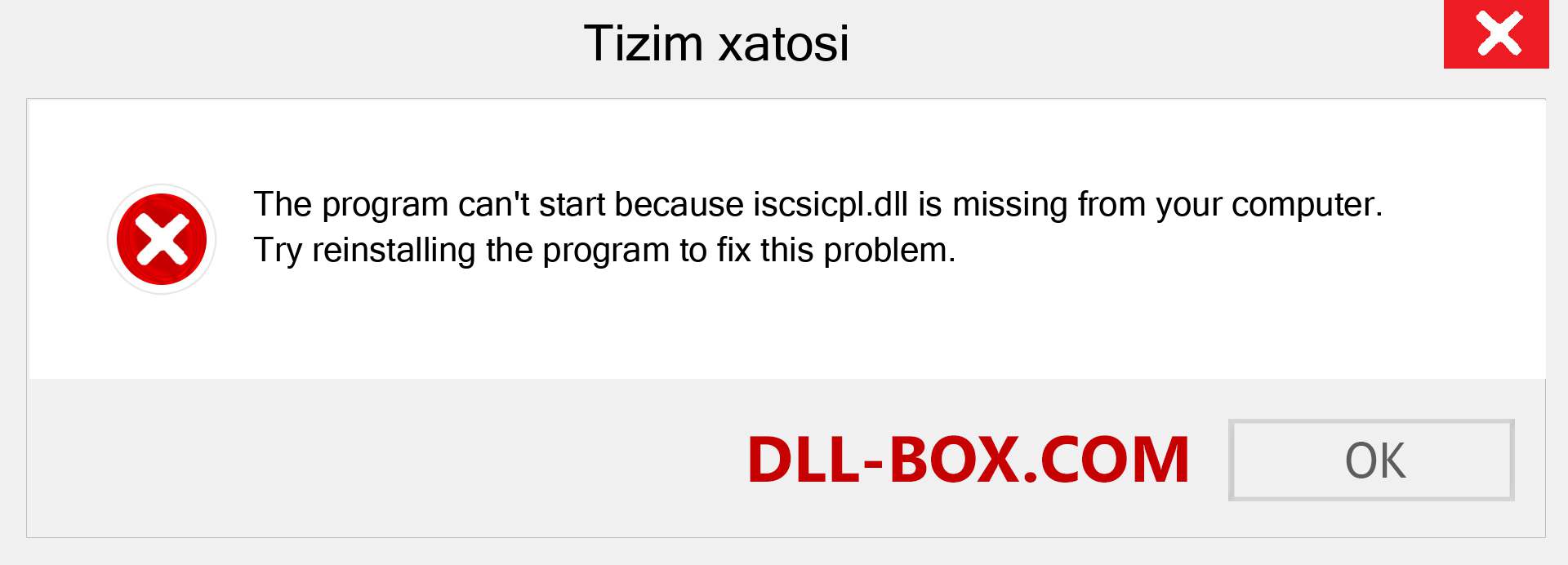 Tizim xatosi

The program can't start because iscsicpl.dll is missing from your computer. Try reinstalling the program to fix this problem.

DLL-BOX.COM

OK